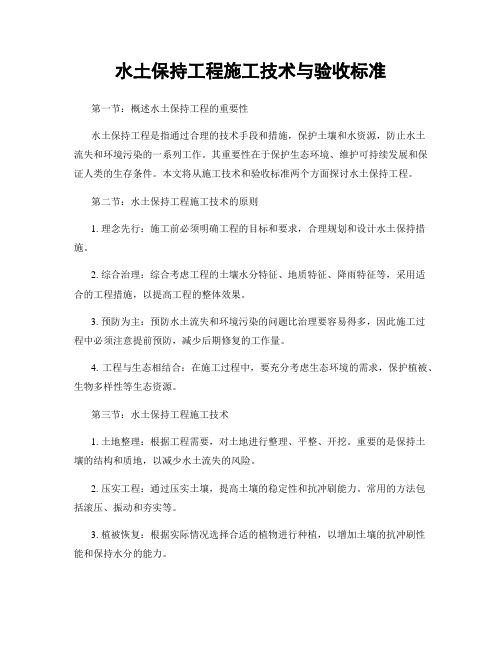 水土保持工程施工技术与验收标准

第一节：概述水土保持工程的重要性

水土保持工程是指通过合理的技术手段和措施，保护土壤和水资源，防止水土流失和环境污染的一系列工作。其重要性在于保护生态环境、维护可持续发展和保证人类的生存条件。本文将从施工技术和验收标准两个方面探讨水土保持工程。

第二节：水土保持工程施工技术的原则

1. 理念先行：施工前必须明确工程的目标和要求，合理规划和设计水土保持措施。

2. 综合治理：综合考虑工程的土壤水分特征、地质特征、降雨特征等，采用适合的工程措施，以提高工程的整体效果。

3. 预防为主：预防水土流失和环境污染的问题比治理要容易得多，因此施工过程中必须注意提前预防，减少后期修复的工作量。

4. 工程与生态相结合：在施工过程中，要充分考虑生态环境的需求，保护植被、生物多样性等生态资源。

第三节：水土保持工程施工技术

1. 土地整理：根据工程需要，对土地进行整理、平整、开挖。重要的是保持土壤的结构和质地，以减少水土流失的风险。

2. 压实工程：通过压实土壤，提高土壤的稳定性和抗冲刷能力。常用的方法包括滚压、振动和夯实等。

3. 植被恢复：根据实际情况选择合适的植物进行种植，以增加土壤的抗冲刷性能和保持水分的能力。